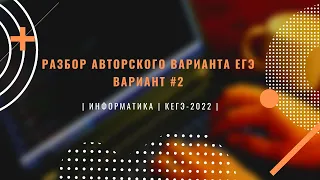 РАЗБОР АВТОРСКОГО ВАРИАНТА ЕГЭ
ВАРИАНТ #2

| ИНФОРМАТИКА | КЕГЭ-2022 |